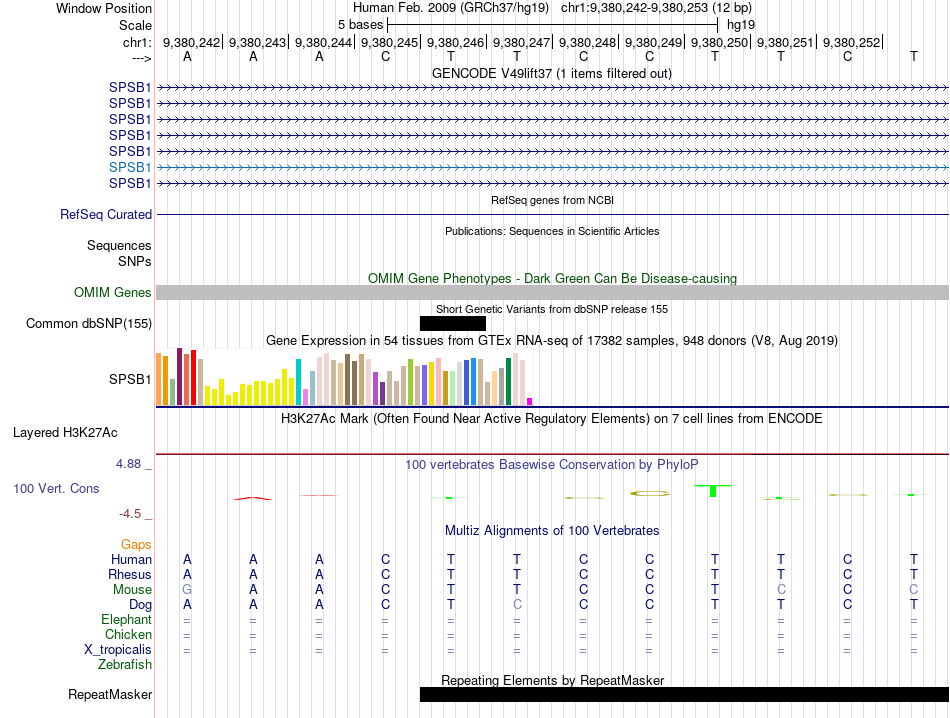 Window Position
Human Feb. 2009 (GRCh37/hg19) chr1:9,380,242-9,380,253 (12 bp)
Scale
5 bases
hg19
chr1:
9,380,242| 9,380,243| 9,380,244| 9,380,245| 9,380,246| 9,380,247| 9,380,248| 9,380,249| 9,380,250| 9,380,251| 9,380,252|
--->
A A A C T T C C T T C T
GENCODE V49lift37 (1 items filtered out)
SPSB1
SPSB1
SPSB1
SPSB1
SPSB1
SPSB1
SPSB1
RefSeq genes from NCBI
RefSeq Curated
Publications: Sequences in Scientific Articles
Sequences
SNPs
OMIM Gene Phenotypes - Dark Green Can Be Disease-causing
OMIM Genes
Short Genetic Variants from dbSNP release 155
Common dbSNP(155)
Gene Expression in 54 tissues from GTEx RNA-seq of 17382 samples, 948 donors (V8, Aug 2019)
SPSB1
H3K27Ac Mark (Often Found Near Active Regulatory Elements) on 7 cell lines from ENCODE
Layered H3K27Ac
4.88 _
100 vertebrates Basewise Conservation by PhyloP
100 Vert. Cons
-4.5 _
Multiz Alignments of 100 Vertebrates
Gaps
Human A A A C T T C C T T C T
Rhesus A A A C T T C C T T C T
Mouse G A A C T T C C T C C C
Dog A A A C T C C C T T C T
Elephant = = = = = = = = = = = =
Chicken = = = = = = = = = = = =
X_tropicalis = = = = = = = = = = = =
Zebrafish
Repeating Elements by RepeatMasker
RepeatMasker